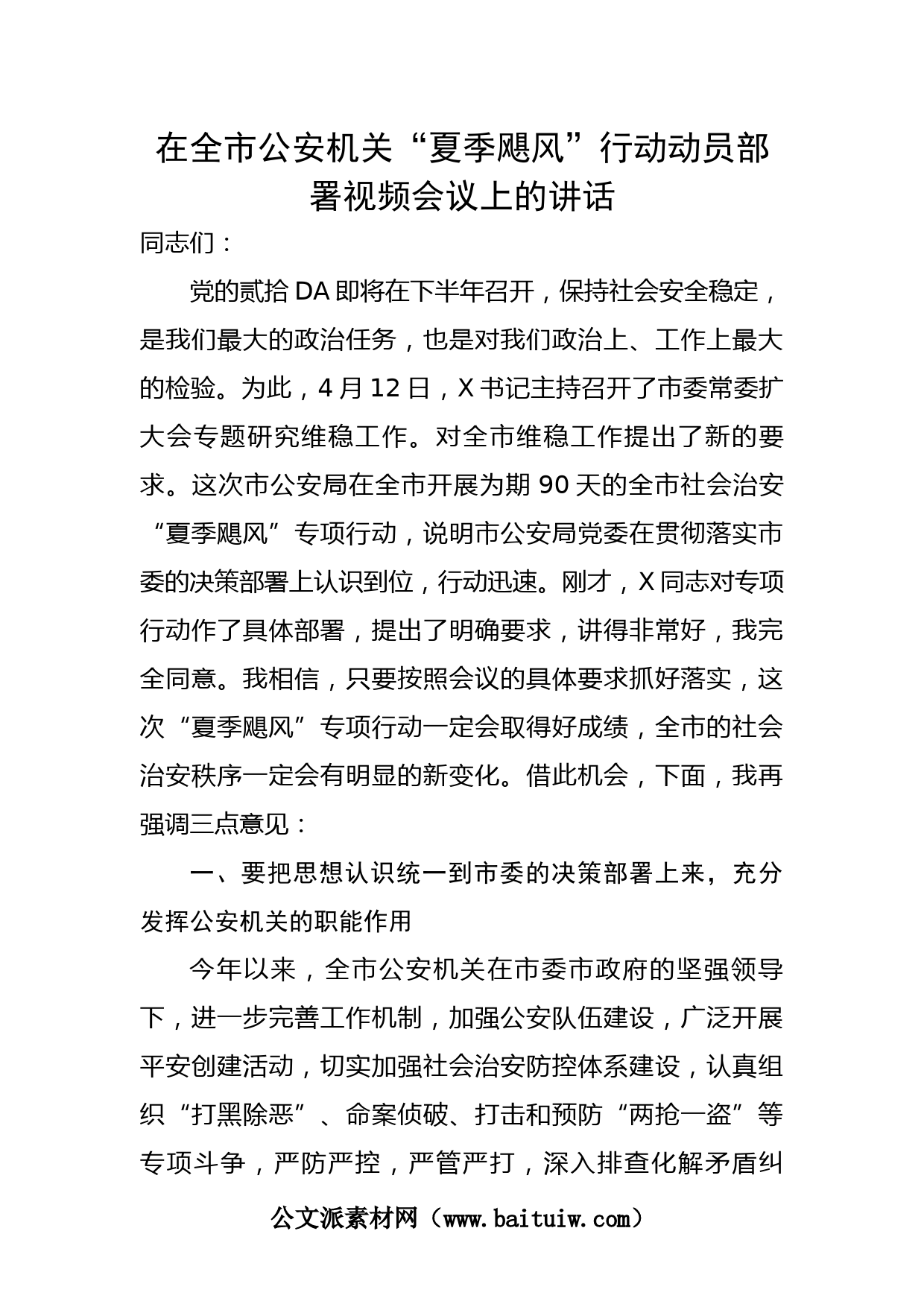 在全市公安机关“夏季飓风”行动动员部署视频会议上的讲话

同志们：

党的贰拾DA即将在下半年召开，保持社会安全稳定，是我们最大的政治任务，也是对我们政治上、工作上最大的检验。为此，4月12日，X书记主持召开了市委常委扩大会专题研究维稳工作。对全市维稳工作提出了新的要求。这次市公安局在全市开展为期90天的全市社会治安“夏季飓风”专项行动，说明市公安局党委在贯彻落实市委的决策部署上认识到位，行动迅速。刚才，X同志对专项行动作了具体部署，提出了明确要求，讲得非常好，我完全同意。我相信，只要按照会议的具体要求抓好落实，这次“夏季飓风”专项行动一定会取得好成绩，全市的社会治安秩序一定会有明显的新变化。借此机会，下面，我再强调三点意见：

一、要把思想认识统一到市委的决策部署上来，充分发挥公安机关的职能作用

今年以来，全市公安机关在市委市政府的坚强领导下，进一步完善工作机制，加强公安队伍建设，广泛开展平安创建活动，切实加强社会治安防控体系建设，认真组织“打黑除恶”、命案侦破、打击和预防“两抢一盗”等专项斗争，严防严控，严管严打，深入排查化解矛盾纠

公文派素材网（www.baituiw.com）